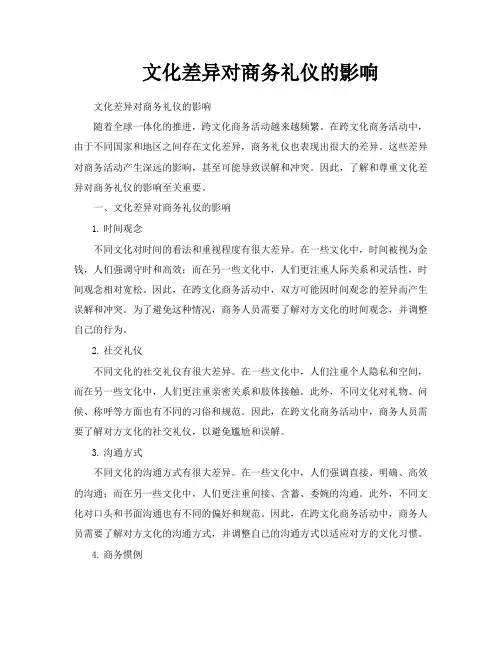 文化差异对商务礼仪的影响

文化差异对商务礼仪的影响

随着全球一体化的推进，跨文化商务活动越来越频繁。在跨文化商务活动中，由于不同国家和地区之间存在文化差异，商务礼仪也表现出很大的差异。这些差异对商务活动产生深远的影响，甚至可能导致误解和冲突。因此，了解和尊重文化差异对商务礼仪的影响至关重要。

一、文化差异对商务礼仪的影响

1. 时间观念

不同文化对时间的看法和重视程度有很大差异。在一些文化中，时间被视为金钱，人们强调守时和高效；而在另一些文化中，人们更注重人际关系和灵活性，时间观念相对宽松。因此，在跨文化商务活动中，双方可能因时间观念的差异而产生误解和冲突。为了避免这种情况，商务人员需要了解对方文化的时间观念，并调整自己的行为。

2. 社交礼仪

不同文化的社交礼仪有很大差异。在一些文化中，人们注重个人隐私和空间，而在另一些文化中，人们更注重亲密关系和肢体接触。此外，不同文化对礼物、问候、称呼等方面也有不同的习俗和规范。因此，在跨文化商务活动中，商务人员需要了解对方文化的社交礼仪，以避免尴尬和误解。

3. 沟通方式

不同文化的沟通方式有很大差异。在一些文化中，人们强调直接、明确、高效的沟通；而在另一些文化中，人们更注重间接、含蓄、委婉的沟通。此外，不同文化对口头和书面沟通也有不同的偏好和规范。因此，在跨文化商务活动中，商务人员需要了解对方文化的沟通方式，并调整自己的沟通方式以适应对方的文化习惯。

4. 商务惯例